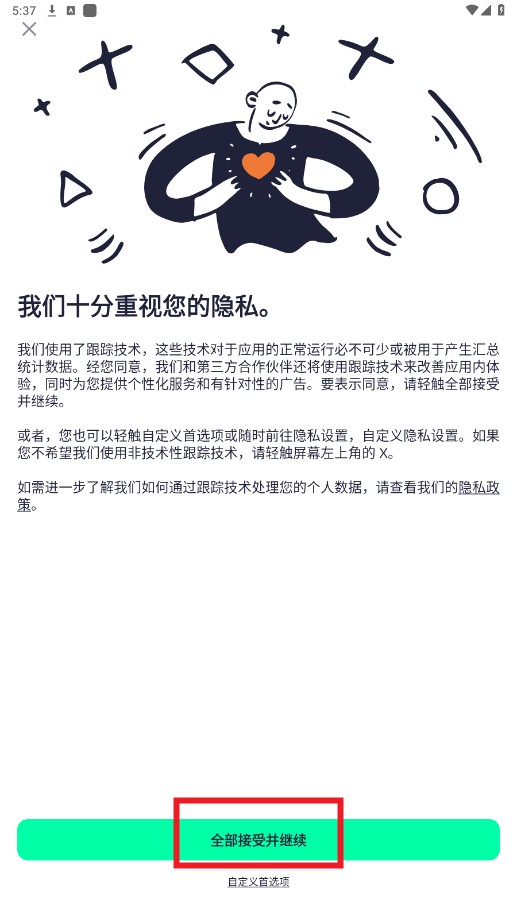 5:37

我们十分重视您的隐私。

我们使用了跟踪技术，这些技术对于应用的正常运行必不可少或被用于产生汇总统计数据。经您同意，我们和第三方合作伙伴还将使用跟踪技术来改善应用内体验，同时为您提供个性化服务和有针对性的广告。要表示同意，请轻触全部接受并继续。

或者，您也可以轻触自定义首选项或随时前往隐私设置，自定义隐私设置。如果您不希望我们使用非技术性跟踪技术，请轻触屏幕左上角的 X。

如需进一步了解我们如何通过跟踪技术处理您的个人数据，请查看我们的隐私政策。

全部接受并继续

自定义首选项